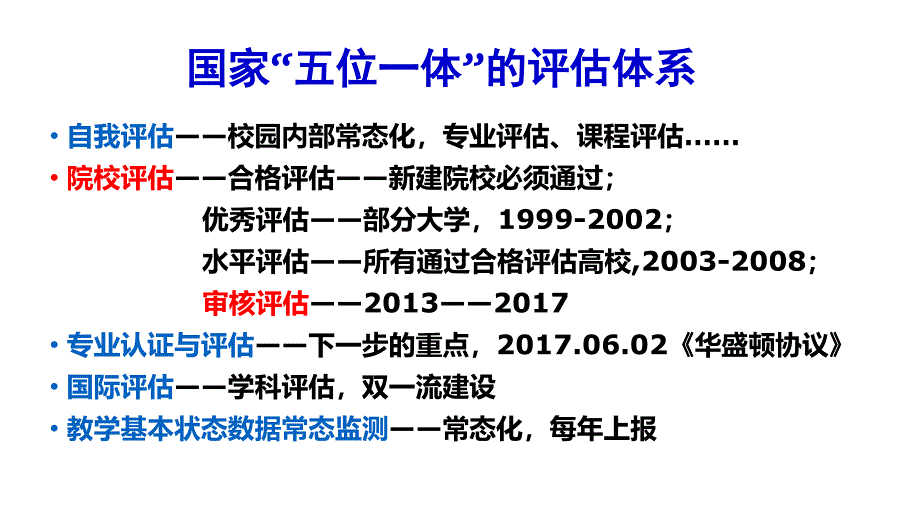 国家“五位一体”的评估体系

• 自我评估——校园内部常态化，专业评估、课程评估……

• 院校评估——合格评估——新建院校必须通过；

优秀评估——部分大学，1999-2002；

水平评估——所有通过合格评估高校,2003-2008；

审核评估——2013——2017

• 专业认证与评估——下一步的重点，2017.06.02《华盛顿协议》

• 国际评估——学科评估，双一流建设

• 教学基本状态数据常态监测——常态化，每年上报